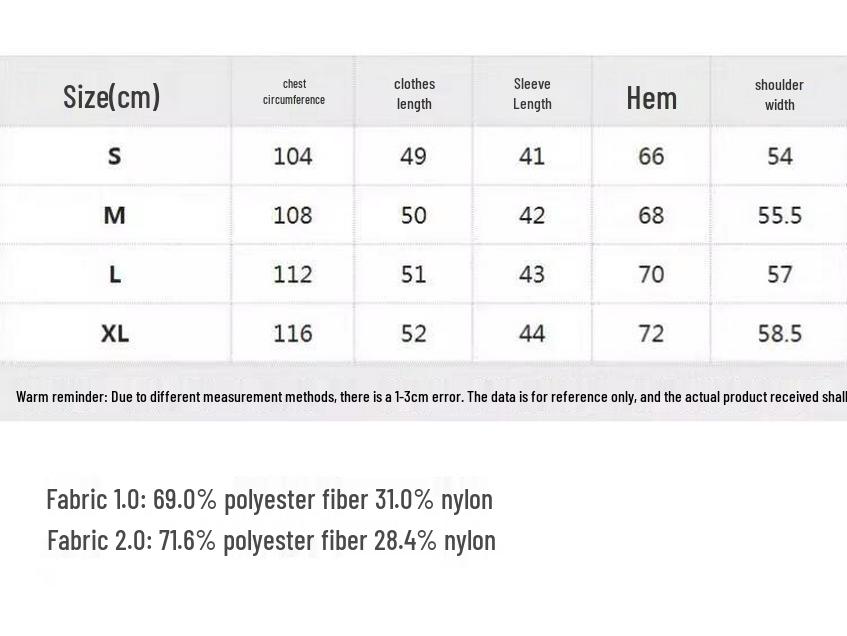 | Size(cm) | chest circumference | clothes length | Sleeve Length | Hem | shoulder width |
|---|---|---|---|---|---|
| S | 104 | 49 | 41 | 66 | 54 |
| M | 108 | 50 | 42 | 68 | 55.5 |
| L | 112 | 51 | 43 | 70 | 57 |
| XL | 116 | 52 | 44 | 72 | 58.5 |

Warm reminder: Due to different measurement methods, there is a 1-3cm error. The data is for reference only, and the actual product received shall

Fabric 1.0: 69.0% polyester fiber 31.0% nylon
Fabric 2.0: 71.6% polyester fiber 28.4% nylon